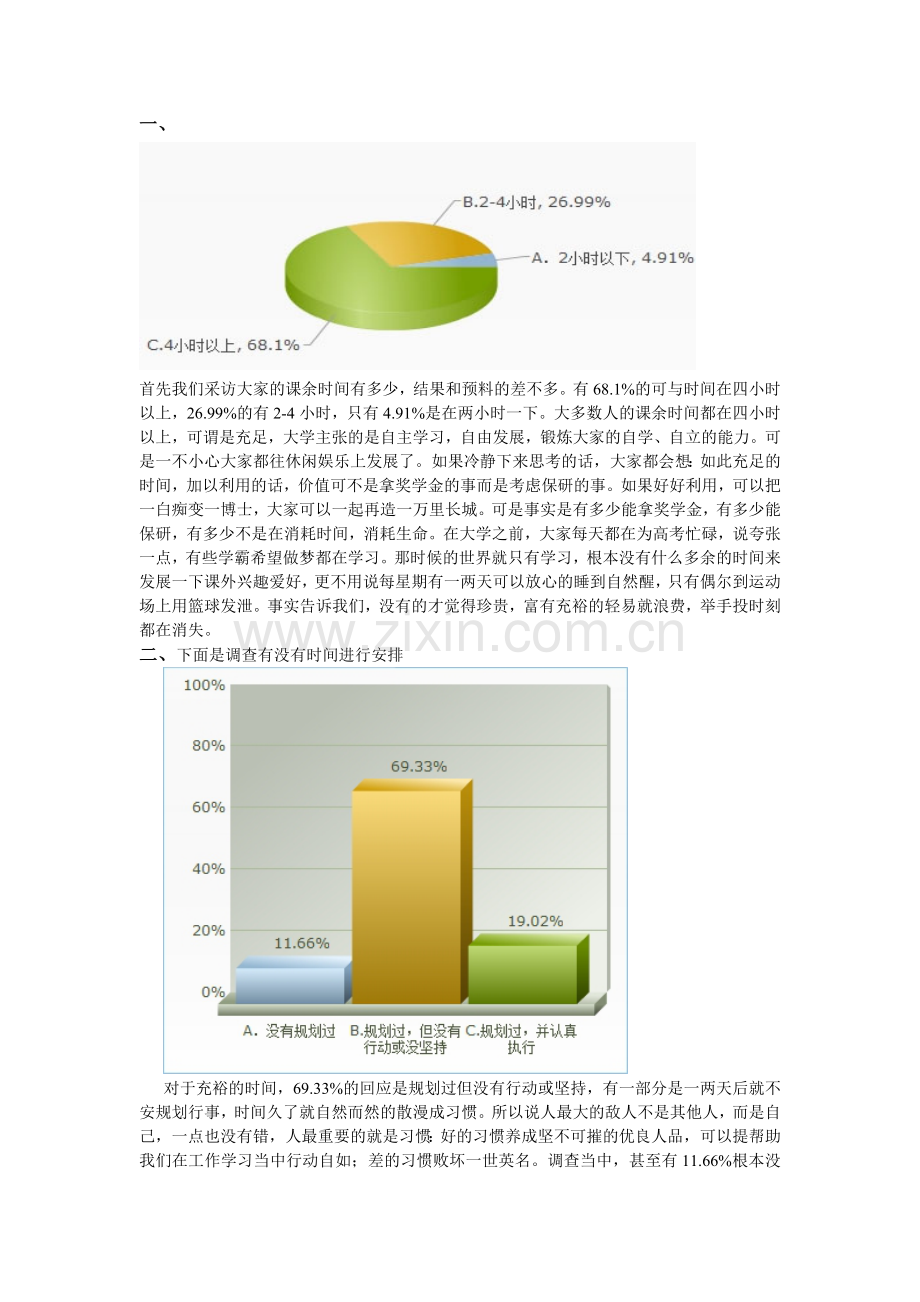 一、

B.2-4小时, 26.99%

A. 2小时以下, 4.91%

C.4小时以上, 68.1%

首先我们采访大家的课余时间有多少，结果和预料的差不多。有 68.1%的可与时间在四小时以上，26.99%的有 2-4 小时，只有 4.91%是在两小时一下。大多数人的课余时间都在四小时以上，可谓是充足，大学主张的是自主学习，自由发展，锻炼大家的自学、自立的能力。可是一不小心大家都往休闲娱乐上发展了。如果冷静下来思考的话，大家都会想:如此充足的时间，加以利用的话，价值可不是拿奖学金的事而是考虑保研的事。如果好好利用，可以把一白痴变一博士，大家可以一起再造一万里长城。可是事实是有多少能拿奖学金，有多少能保研，有多少不是在消耗时间，消耗生命。在大学之前，大家每天都在为高考忙碌，说夸张一点，有些学霸希望做梦都在学习。那时候的世界就只有学习，根本没有什么多余的时间来发展一下课外兴趣爱好，更不用说每星期有一两天可以放心的睡到自然醒，只有偶尔到运动场上用篮球发泄。事实告诉我们，没有的才觉得珍贵，富有充裕的轻易就浪费，举手投时刻都在消失。

www.zixin.com.cn

二、下面是调查有没有时间进行安排

100%
80%
60%
40%
20%
0%

11.66%
69.33%
19.02%

A. 没有规划过
B.规划过，但没有行动或没坚持
C.规划过，并认真执行

对于充裕的时间，69.33%的回应是规划过但没有行动或坚持，有一部分是一两天后就不安规划行事，时间久了就自然而然的散漫成习惯。所以说人最大的敌人不是其他人，而是自己，一点也没有错，人最重要的就是习惯:好的习惯养成坚不可摧的优良人品，可以提帮助我们在工作学习当中行动自如；差的习惯败坏一世英名。调查当中，甚至有 11.66%根本没